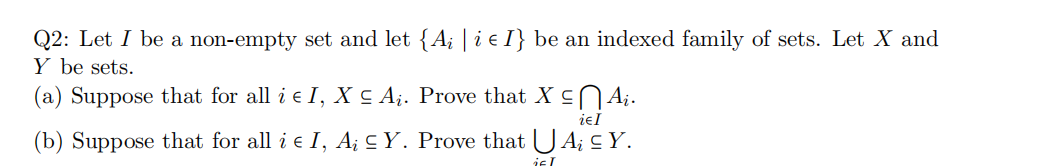 Q2: Let $I$ be a non-empty set and let $\{A_i \mid i \in I\}$ be an indexed family of sets. Let $X$ and $Y$ be sets.

(a) Suppose that for all $i \in I$, $X \subseteq A_i$. Prove that $X \subseteq \bigcap_{i \in I} A_i$.

(b) Suppose that for all $i \in I$, $A_i \subseteq Y$. Prove that $\bigcup_{i \in I} A_i \subseteq Y$.